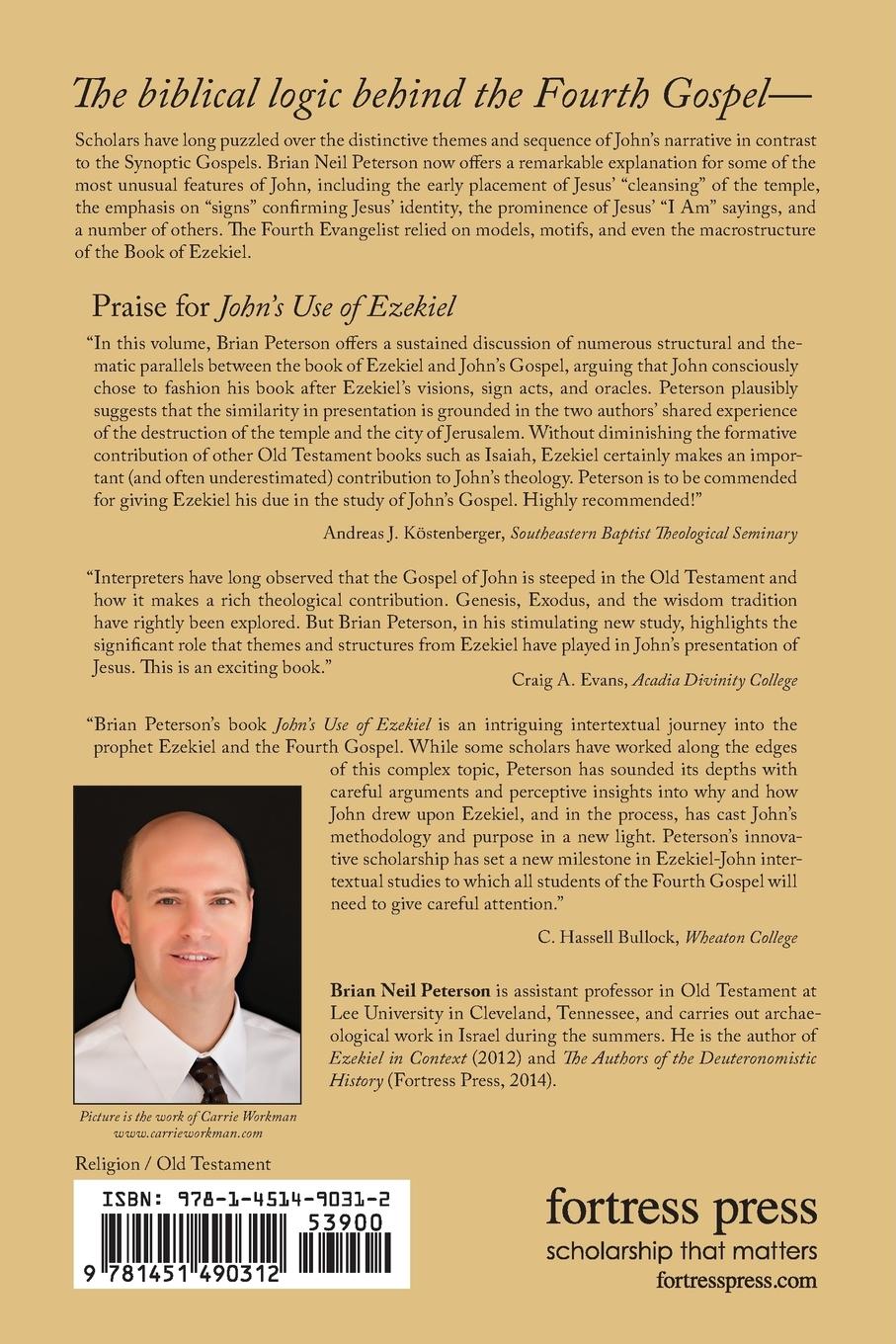 The biblical logic behind the Fourth Gospel—

Scholars have long puzzled over the distinctive themes and sequence of John's narrative in contrast to the Synoptic Gospels. Brian Neil Peterson now offers a remarkable explanation for some of the most unusual features of John, including the early placement of Jesus' "cleansing" of the temple, the emphasis on "signs" confirming Jesus' identity, the prominence of Jesus' "I Am" sayings, and a number of others. The Fourth Evangelist relied on models, motifs, and even the macrostructure of the Book of Ezekiel.

Praise for John's Use of Ezekiel

"In this volume, Brian Peterson offers a sustained discussion of numerous structural and thematic parallels between the book of Ezekiel and John's Gospel, arguing that John consciously chose to fashion his book after Ezekiel's visions, sign acts, and oracles. Peterson plausibly suggests that the similarity in presentation is grounded in the two authors' shared experience of the destruction of the temple and the city of Jerusalem. Without diminishing the formative contribution of other Old Testament books such as Isaiah, Ezekiel certainly makes an important (and often underestimated) contribution to John's theology. Peterson is to be commended for giving Ezekiel his due in the study of John's Gospel. Highly recommended!"

Andreas J. Köstenberger, Southeastern Baptist Theological Seminary

"Interpreters have long observed that the Gospel of John is steeped in the Old Testament and how it makes a rich theological contribution. Genesis, Exodus, and the wisdom tradition have rightly been explored. But Brian Peterson, in his stimulating new study, highlights the significant role that themes and structures from Ezekiel have played in John's presentation of Jesus. This is an exciting book."

Craig A. Evans, Acadia Divinity College

"Brian Peterson's book John's Use of Ezekiel is an intriguing intertextual journey into the prophet Ezekiel and the Fourth Gospel. While some scholars have worked along the edges of this complex topic, Peterson has sounded its depths with careful arguments and perceptive insights into why and how John drew upon Ezekiel, and in the process, has cast John's methodology and purpose in a new light. Peterson's innovative scholarship has set a new milestone in Ezekiel-John intertextual studies to which all students of the Fourth Gospel will need to give careful attention."

C. Hassell Bullock, Wheaton College

Brian Neil Peterson is assistant professor in Old Testament at Lee University in Cleveland, Tennessee, and carries out archaeological work in Israel during the summers. He is the author of Ezekiel in Context (2012) and The Authors of the Deuteronomistic History (Fortress Press, 2014).

Picture is the work of Carrie Workman www.carrieworkman.com

Religion / Old Testament

ISBN: 978-1-4514-9031-2

53900

9 781451 490312

fortress press
scholarship that matters
fortresspress.com